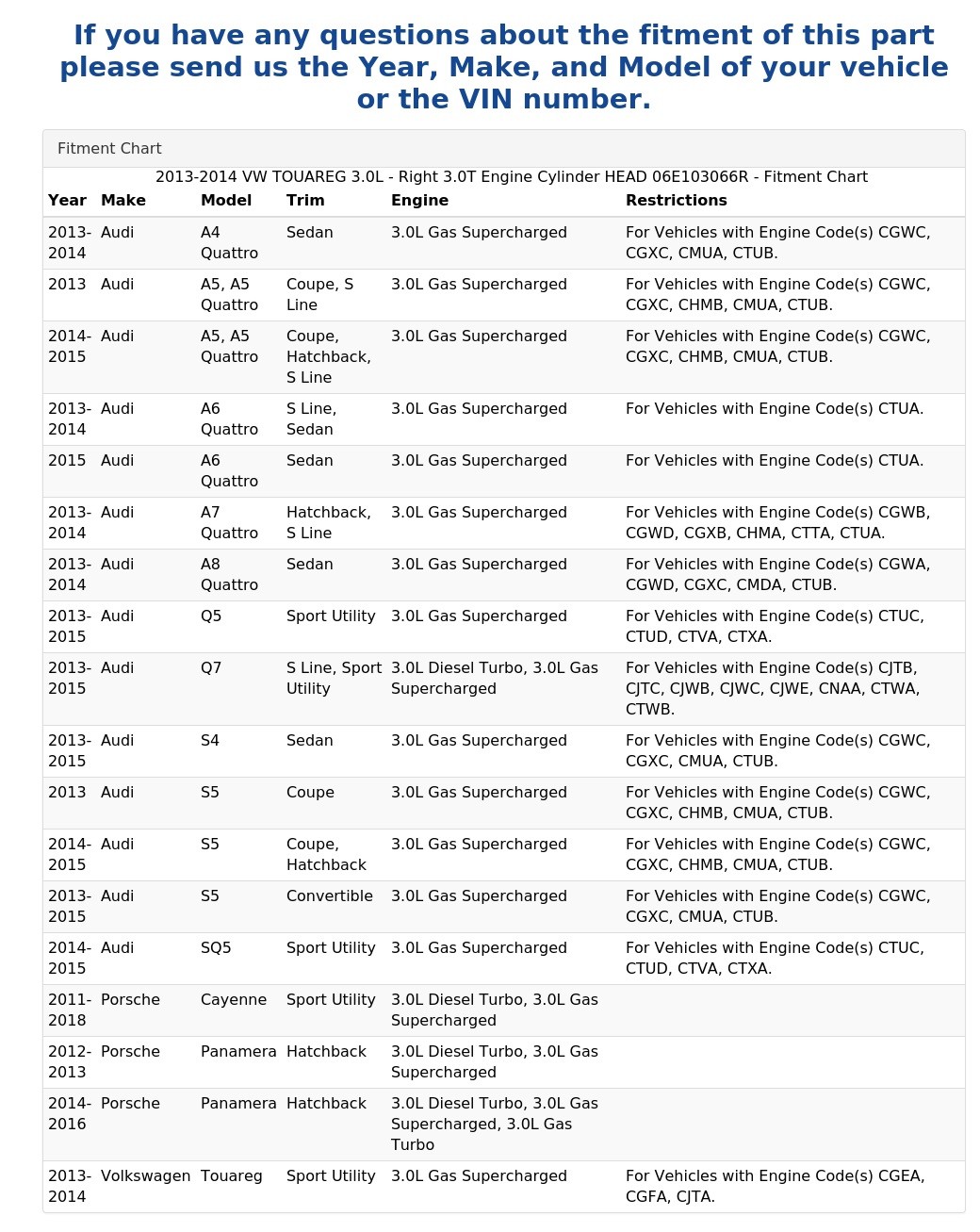 If you have any questions about the fitment of this part please send us the Year, Make, and Model of your vehicle or the VIN number.

Fitment Chart

2013-2014 VW TOUAREG 3.0L - Right 3.0T Engine Cylinder HEAD 06E103066R - Fitment Chart

| Year | Make | Model | Trim | Engine | Restrictions |
|---|---|---|---|---|---|
| 2013-2014 | Audi | A4 Quattro | Sedan | 3.0L Gas Supercharged | For Vehicles with Engine Code(s) CGWC, CGXC, CMUA, CTUB. |
| 2013 | Audi | A5, A5 Quattro | Coupe, S Line | 3.0L Gas Supercharged | For Vehicles with Engine Code(s) CGWC, CGXC, CHMB, CMUA, CTUB. |
| 2014-2015 | Audi | A5, A5 Quattro | Coupe, Hatchback, S Line | 3.0L Gas Supercharged | For Vehicles with Engine Code(s) CGWC, CGXC, CHMB, CMUA, CTUB. |
| 2013-2014 | Audi | A6 Quattro | S Line, Sedan | 3.0L Gas Supercharged | For Vehicles with Engine Code(s) CTUA. |
| 2015 | Audi | A6 Quattro | Sedan | 3.0L Gas Supercharged | For Vehicles with Engine Code(s) CTUA. |
| 2013-2014 | Audi | A7 Quattro | Hatchback, S Line | 3.0L Gas Supercharged | For Vehicles with Engine Code(s) CGWB, CGWD, CGXB, CHMA, CTTA, CTUA. |
| 2013-2014 | Audi | A8 Quattro | Sedan | 3.0L Gas Supercharged | For Vehicles with Engine Code(s) CGWA, CGWD, CGXC, CMDA, CTUB. |
| 2013-2015 | Audi | Q5 | Sport Utility | 3.0L Gas Supercharged | For Vehicles with Engine Code(s) CTUC, CTUD, CTVA, CTXA. |
| 2013-2015 | Audi | Q7 | S Line, Sport Utility | 3.0L Diesel Turbo, 3.0L Gas Supercharged | For Vehicles with Engine Code(s) CJTB, CJTC, CJWB, CJWC, CJWE, CNAA, CTWA, CTWB. |
| 2013-2015 | Audi | S4 | Sedan | 3.0L Gas Supercharged | For Vehicles with Engine Code(s) CGWC, CGXC, CMUA, CTUB. |
| 2013 | Audi | S5 | Coupe | 3.0L Gas Supercharged | For Vehicles with Engine Code(s) CGWC, CGXC, CHMB, CMUA, CTUB. |
| 2014-2015 | Audi | S5 | Coupe, Hatchback | 3.0L Gas Supercharged | For Vehicles with Engine Code(s) CGWC, CGXC, CHMB, CMUA, CTUB. |
| 2013-2015 | Audi | S5 | Convertible | 3.0L Gas Supercharged | For Vehicles with Engine Code(s) CGWC, CGXC, CMUA, CTUB. |
| 2014-2015 | Audi | SQ5 | Sport Utility | 3.0L Gas Supercharged | For Vehicles with Engine Code(s) CTUC, CTUD, CTVA, CTXA. |
| 2011-2018 | Porsche | Cayenne | Sport Utility | 3.0L Diesel Turbo, 3.0L Gas Supercharged | |
| 2012-2013 | Porsche | Panamera | Hatchback | 3.0L Diesel Turbo, 3.0L Gas Supercharged | |
| 2014-2016 | Porsche | Panamera | Hatchback | 3.0L Diesel Turbo, 3.0L Gas Supercharged, 3.0L Gas Turbo | |
| 2013-2014 | Volkswagen | Touareg | Sport Utility | 3.0L Gas Supercharged | For Vehicles with Engine Code(s) CGEA, CGFA, CJTA. |